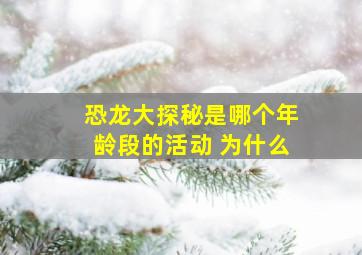 恐龙大探秘是哪个年龄段的活动 为什么